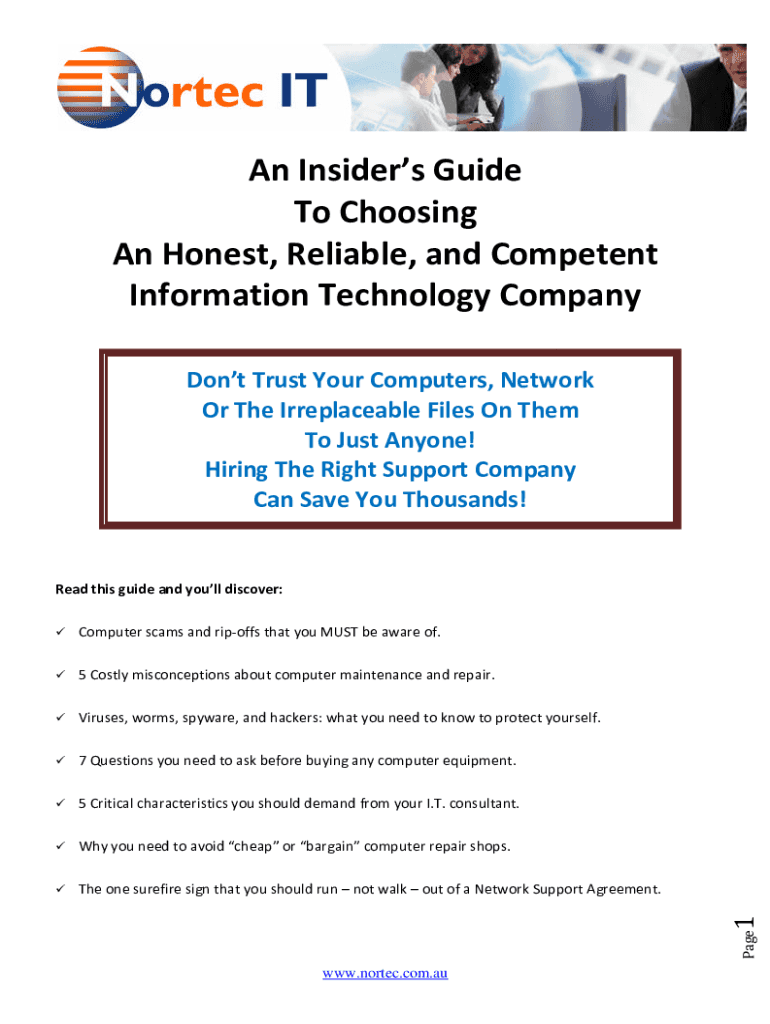 Nortec IT

An Insider's Guide
To Choosing
An Honest, Reliable, and Competent
Information Technology Company

Don't Trust Your Computers, Network
Or The Irreplaceable Files On Them
To Just Anyone!
Hiring The Right Support Company
Can Save You Thousands!

Read this guide and you'll discover:

✓ Computer scams and rip-offs that you MUST be aware of.

✓ 5 Costly misconceptions about computer maintenance and repair.

✓ Viruses, worms, spyware, and hackers: what you need to know to protect yourself.

✓ 7 Questions you need to ask before buying any computer equipment.

✓ 5 Critical characteristics you should demand from your I.T. consultant.

✓ Why you need to avoid "cheap" or "bargain" computer repair shops.

✓ The one surefire sign that you should run – not walk – out of a Network Support Agreement.

Page 1

www.nortec.com.au